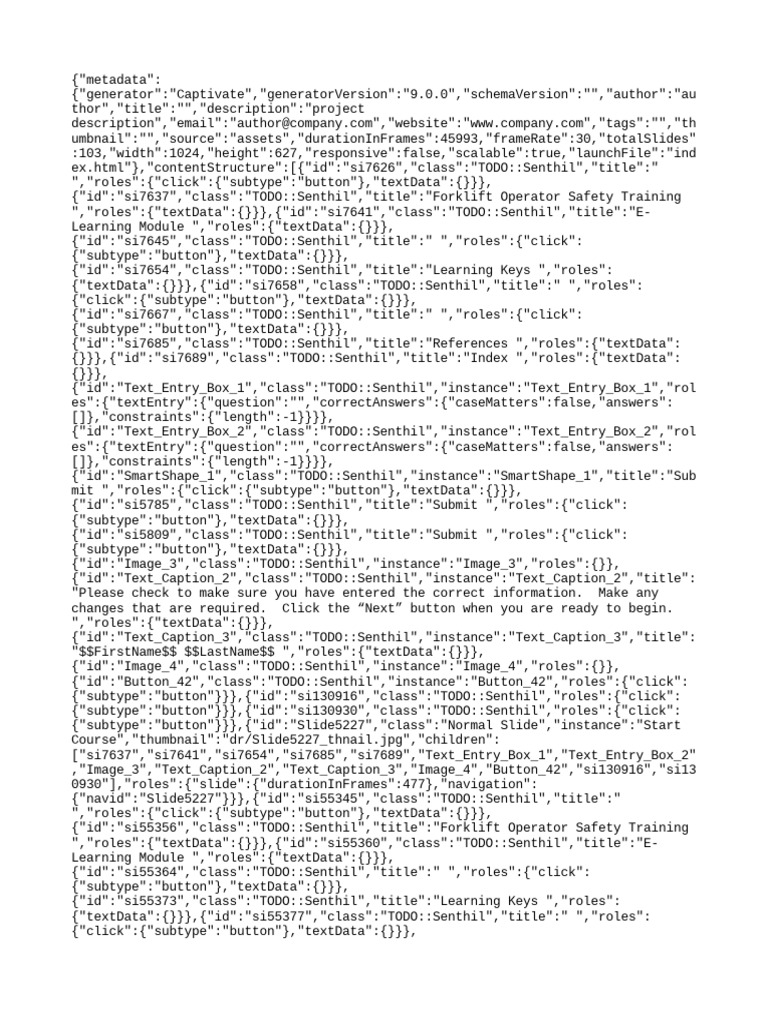 {"metadata":
{"generator":"Captivate","generatorVersion":"9.0.0","schemaVersion":"","author":"author","title":"","description":"project
description","email":"author@company.com","website":"www.company.com","tags":"","thumbnail":"","source":"assets","durationInFrames":45993,"frameRate":30,"totalSlides":103,"width":1024,"height":627,"responsive":false,"scalable":true,"launchFile":"index.html"},"contentStructure":[{"id":"si7626","class":"TODO::Senthil","title":"
","roles":{"click":{"subtype":"button"},"textData":{}}},
{"id":"si7637","class":"TODO::Senthil","title":"Forklift Operator Safety Training
","roles":{"textData":{}}},{"id":"si7641","class":"TODO::Senthil","title":"E-Learning Module ","roles":{"textData":{}}},
{"id":"si7645","class":"TODO::Senthil","title":" ","roles":{"click":
{"subtype":"button"},"textData":{}}},
{"id":"si7654","class":"TODO::Senthil","title":"Learning Keys ","roles":
{"textData":{}}},{"id":"si7658","class":"TODO::Senthil","title":" ","roles":
{"click":{"subtype":"button"},"textData":{}}},
{"id":"si7667","class":"TODO::Senthil","title":" ","roles":{"click":
{"subtype":"button"},"textData":{}}},
{"id":"si7685","class":"TODO::Senthil","title":"References ","roles":{"textData":
{}}},{"id":"si7689","class":"TODO::Senthil","title":"Index ","roles":{"textData":
{}}},
{"id":"Text_Entry_Box_1","class":"TODO::Senthil","instance":"Text_Entry_Box_1","roles":{"textEntry":{"question":"","correctAnswers":{"caseMatters":false,"answers":
[]},"constraints":{"length":-1}}}},
{"id":"Text_Entry_Box_2","class":"TODO::Senthil","instance":"Text_Entry_Box_2","roles":{"textEntry":{"question":"","correctAnswers":{"caseMatters":false,"answers":
[]},"constraints":{"length":-1}}}},
{"id":"SmartShape_1","class":"TODO::Senthil","instance":"SmartShape_1","title":"Submit ","roles":{"click":{"subtype":"button"},"textData":{}}},
{"id":"si5785","class":"TODO::Senthil","title":"Submit ","roles":{"click":
{"subtype":"button"},"textData":{}}},
{"id":"si5809","class":"TODO::Senthil","title":"Submit ","roles":{"click":
{"subtype":"button"},"textData":{}}},
{"id":"Image_3","class":"TODO::Senthil","instance":"Image_3","roles":{}},
{"id":"Text_Caption_2","class":"TODO::Senthil","instance":"Text_Caption_2","title":
"Please check to make sure you have entered the correct information. Make any changes that are required. Click the “Next” button when you are ready to begin.
","roles":{"textData":{}}},
{"id":"Text_Caption_3","class":"TODO::Senthil","instance":"Text_Caption_3","title":
"$$FirstName$$ $$LastName$$ ","roles":{"textData":{}}},
{"id":"Image_4","class":"TODO::Senthil","instance":"Image_4","roles":{}},
{"id":"Button_42","class":"TODO::Senthil","instance":"Button_42","roles":{"click":
{"subtype":"button"}}},{"id":"si130916","class":"TODO::Senthil","roles":{"click":
{"subtype":"button"}}},{"id":"si130930","class":"TODO::Senthil","roles":{"click":
{"subtype":"button"}}},{"id":"Slide5227","class":"Normal Slide","instance":"Start
Course","thumbnail":"dr/Slide5227_thnail.jpg","children":
["si7637","si7641","si7654","si7685","si7689","Text_Entry_Box_1","Text_Entry_Box_2","Image_3","Text_Caption_2","Text_Caption_3","Image_4","Button_42","si130916","si130930"],"roles":{"slide":{"durationInFrames":477},"navigation":
{"navid":"Slide5227"}}},{"id":"si55345","class":"TODO::Senthil","title":"
","roles":{"click":{"subtype":"button"},"textData":{}}},
{"id":"si55356","class":"TODO::Senthil","title":"Forklift Operator Safety Training
","roles":{"textData":{}}},{"id":"si55360","class":"TODO::Senthil","title":"E-Learning Module ","roles":{"textData":{}}},
{"id":"si55364","class":"TODO::Senthil","title":" ","roles":{"click":
{"subtype":"button"},"textData":{}}},
{"id":"si55373","class":"TODO::Senthil","title":"Learning Keys ","roles":
{"textData":{}}},{"id":"si55377","class":"TODO::Senthil","title":" ","roles":
{"click":{"subtype":"button"},"textData":{}}},